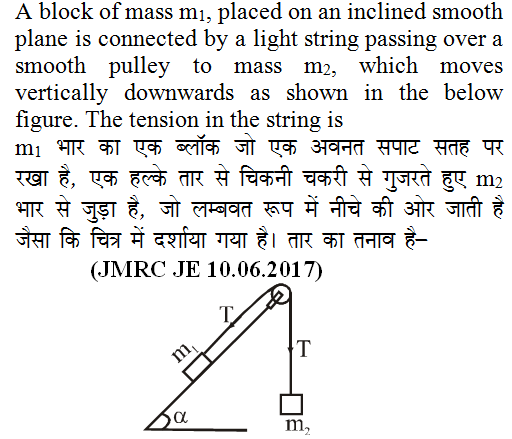 A block of mass $m_1$, placed on an inclined smooth plane is connected by a light string passing over a smooth pulley to mass $m_2$, which moves vertically downwards as shown in the below figure. The tension in the string is

$m_1$ भार का एक ब्लॉक जो एक अवनत सपाट सतह पर रखा है, एक हल्के तार से चिकनी चकरी से गुजरते हुए $m_2$ भार से जुड़ा है, जो लम्बवत रूप में नीचे की ओर जाती है जैसा कि चित्र में दर्शाया गया है। तार का तनाव है–

(JMRC JE 10.06.2017)

T
$m_1$
T
$\alpha$
$m_2$